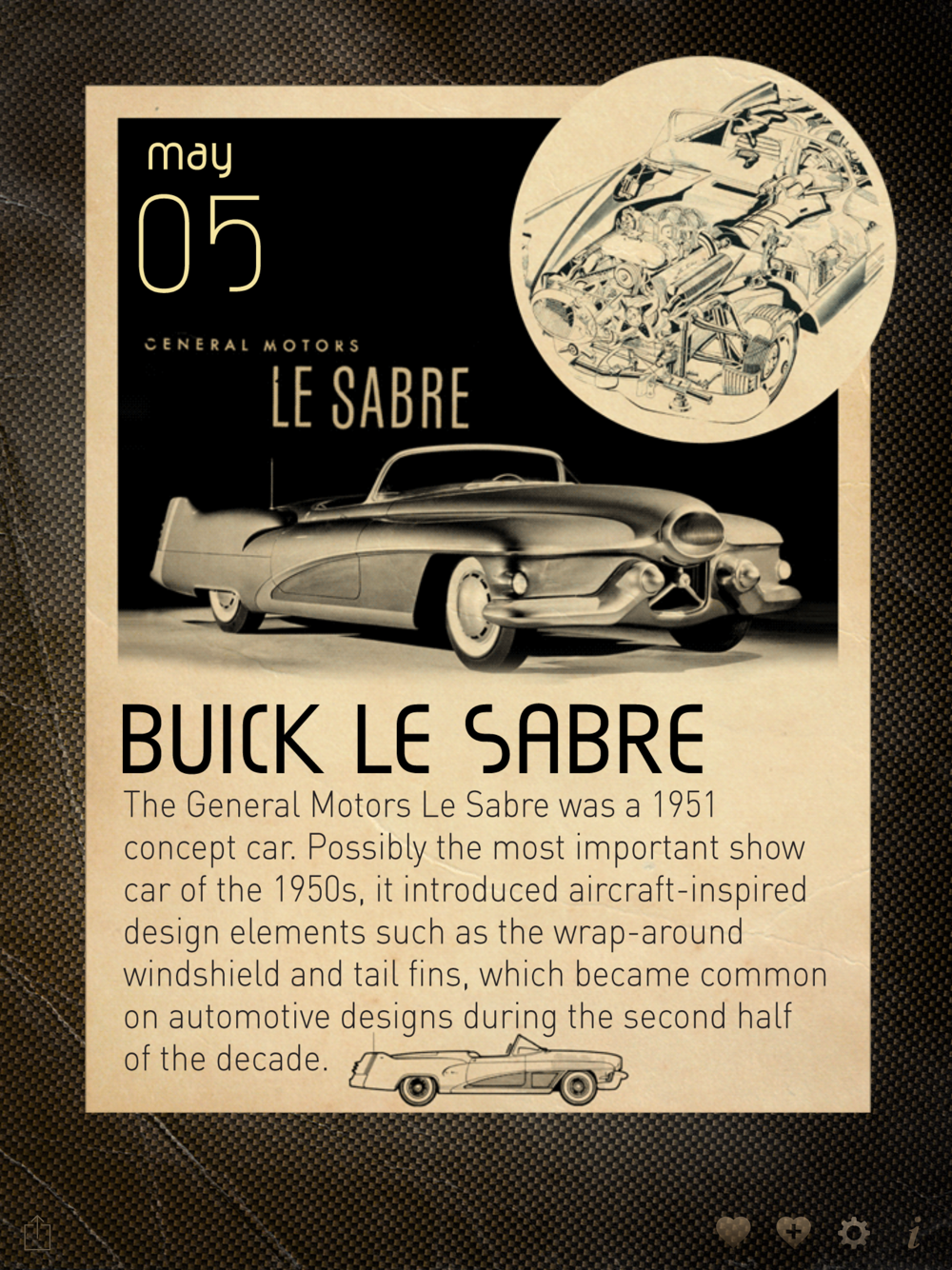 may
05

GENERAL MOTORS
LE SABRE

BUICK LE SABRE

The General Motors Le Sabre was a 1951 concept car. Possibly the most important show car of the 1950s, it introduced aircraft-inspired design elements such as the wrap-around windshield and tail fins, which became common on automotive designs during the second half of the decade.

i